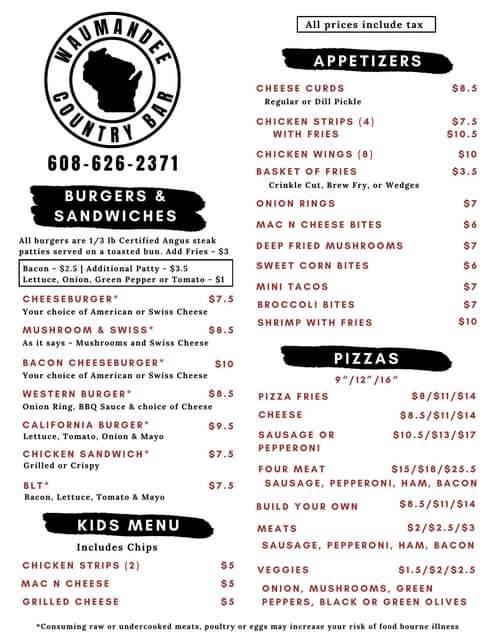 WAUMANDEE COUNTRY BAR

608-626-2371

BURGERS & SANDWICHES

All burgers are 1/3 lb Certified Angus steak patties served on a toasted bun. Add Fries - $3

Bacon - $2.5 | Additional Patty - $3.5
Lettuce, Onion, Green Pepper or Tomato - $1

CHEESEBURGER* $7.5
Your choice of American or Swiss Cheese

MUSHROOM & SWISS* $8.5
As it says - Mushrooms and Swiss Cheese

BACON CHEESEBURGER* $10
Your choice of American or Swiss Cheese

WESTERN BURGER* $8.5
Onion Ring, BBQ Sauce & choice of Cheese

CALIFORNIA BURGER* $9.5
Lettuce, Tomato, Onion & Mayo

CHICKEN SANDWICH* $7.5
Grilled or Crispy

BLT* $7.5
Bacon, Lettuce, Tomato & Mayo

KIDS MENU

Includes Chips

CHICKEN STRIPS (2) $5
MAC N CHEESE $5
GRILLED CHEESE $5

All prices include tax

APPETIZERS

CHEESE CURDS $8.5
Regular or Dill Pickle

CHICKEN STRIPS (4) $7.5
WITH FRIES $10.5

CHICKEN WINGS (8) $10

BASKET OF FRIES $3.5
Crinkle Cut, Brew Fry, or Wedges

ONION RINGS $7
MAC N CHEESE BITES $6
DEEP FRIED MUSHROOMS $7
SWEET CORN BITES $6
MINI TACOS $7
BROCCOLI BITES $7
SHRIMP WITH FRIES $10

PIZZAS

9"/12"/16"

PIZZA FRIES $8/$11/$14
CHEESE $8.5/$11/$14
SAUSAGE OR PEPPERONI $10.5/$13/$17
FOUR MEAT $15/$18/$25.5
SAUSAGE, PEPPERONI, HAM, BACON
BUILD YOUR OWN $8.5/$11/$14
MEATS $2/$2.5/$3
SAUSAGE, PEPPERONI, HAM, BACON
VEGGIES $1.5/$2/$2.5
ONION, MUSHROOMS, GREEN PEPPERS, BLACK OR GREEN OLIVES

*Consuming raw or undercooked meats, poultry or eggs may increase your risk of food bourne illness